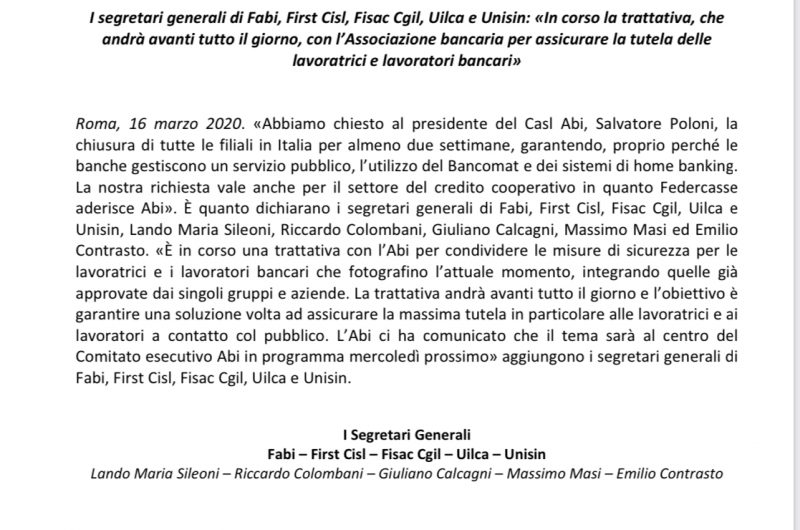 I segretari generali di Fabi, First Cisl, Fisac Cgil, Uilca e Unisin: «In corso la trattativa, che andrà avanti tutto il giorno, con l'Associazione bancaria per assicurare la tutela delle lavoratrici e lavoratori bancari»

Roma, 16 marzo 2020. «Abbiamo chiesto al presidente del Casl Abi, Salvatore Poloni, la chiusura di tutte le filiali in Italia per almeno due settimane, garantendo, proprio perché le banche gestiscono un servizio pubblico, l'utilizzo del Bancomat e dei sistemi di home banking. La nostra richiesta vale anche per il settore del credito cooperativo in quanto Federcasse aderisce Abi». È quanto dichiarano i segretari generali di Fabi, First Cisl, Fisac Cgil, Uilca e Unisin, Lando Maria Sileoni, Riccardo Colombani, Giuliano Calcagni, Massimo Masi ed Emilio Contrasto. «È in corso una trattativa con l'Abi per condividere le misure di sicurezza per le lavoratrici e i lavoratori bancari che fotografino l'attuale momento, integrando quelle già approvate dai singoli gruppi e aziende. La trattativa andrà avanti tutto il giorno e l'obiettivo è garantire una soluzione volta ad assicurare la massima tutela in particolare alle lavoratrici e ai lavoratori a contatto col pubblico. L'Abi ci ha comunicato che il tema sarà al centro del Comitato esecutivo Abi in programma mercoledì prossimo» aggiungono i segretari generali di Fabi, First Cisl, Fisac Cgil, Uilca e Unisin.

I Segretari Generali
Fabi – First Cisl – Fisac Cgil – Uilca – Unisin
Lando Maria Sileoni – Riccardo Colombani – Giuliano Calcagni – Massimo Masi – Emilio Contrasto